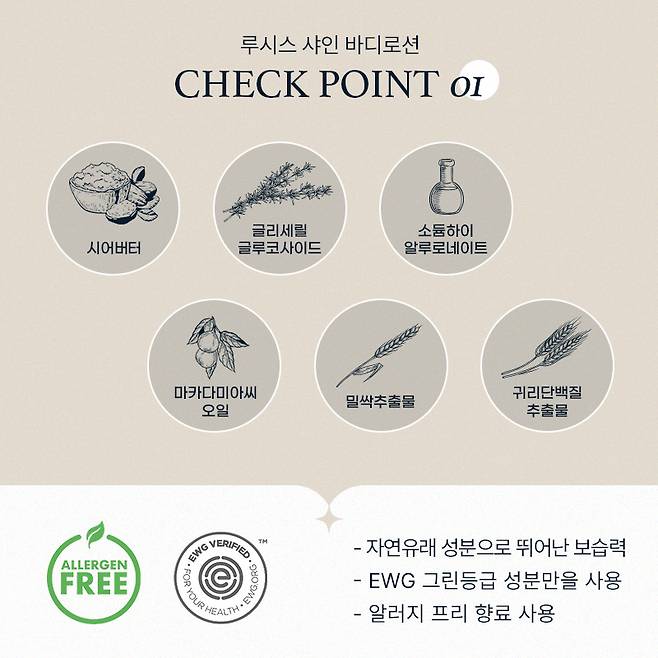 루시스 샤인 바디로션
CHECK POINT 01

시어버터

글리세릴
글루코사이드

소듐하이
알루로네이트

마카다미아씨
오일

밀싹추출물

귀리단백질
추출물

ALLERGEN
FREE

EWG VERIFIED™
FOR YOUR HEALTH · EWG.ORG

- 자연유래 성분으로 뛰어난 보습력
- EWG 그린등급 성분만을 사용
- 알러지 프리 향료 사용